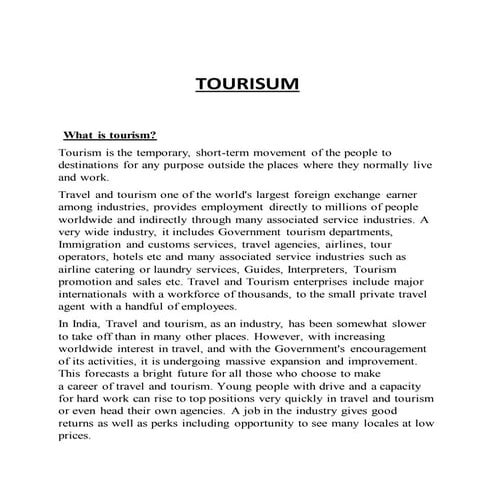 TOURISUM

What is tourism?

Tourism is the temporary, short-term movement of the people to destinations for any purpose outside the places where they normally live and work.

Travel and tourism one of the world's largest foreign exchange earner among industries, provides employment directly to millions of people worldwide and indirectly through many associated service industries. A very wide industry, it includes Government tourism departments, Immigration and customs services, travel agencies, airlines, tour operators, hotels etc and many associated service industries such as airline catering or laundry services, Guides, Interpreters, Tourism promotion and sales etc. Travel and Tourism enterprises include major internationals with a workforce of thousands, to the small private travel agent with a handful of employees.

In India, Travel and tourism, as an industry, has been somewhat slower to take off than in many other places. However, with increasing worldwide interest in travel, and with the Government's encouragement of its activities, it is undergoing massive expansion and improvement. This forecasts a bright future for all those who choose to make a career of travel and tourism. Young people with drive and a capacity for hard work can rise to top positions very quickly in travel and tourism or even head their own agencies. A job in the industry gives good returns as well as perks including opportunity to see many locales at low prices.